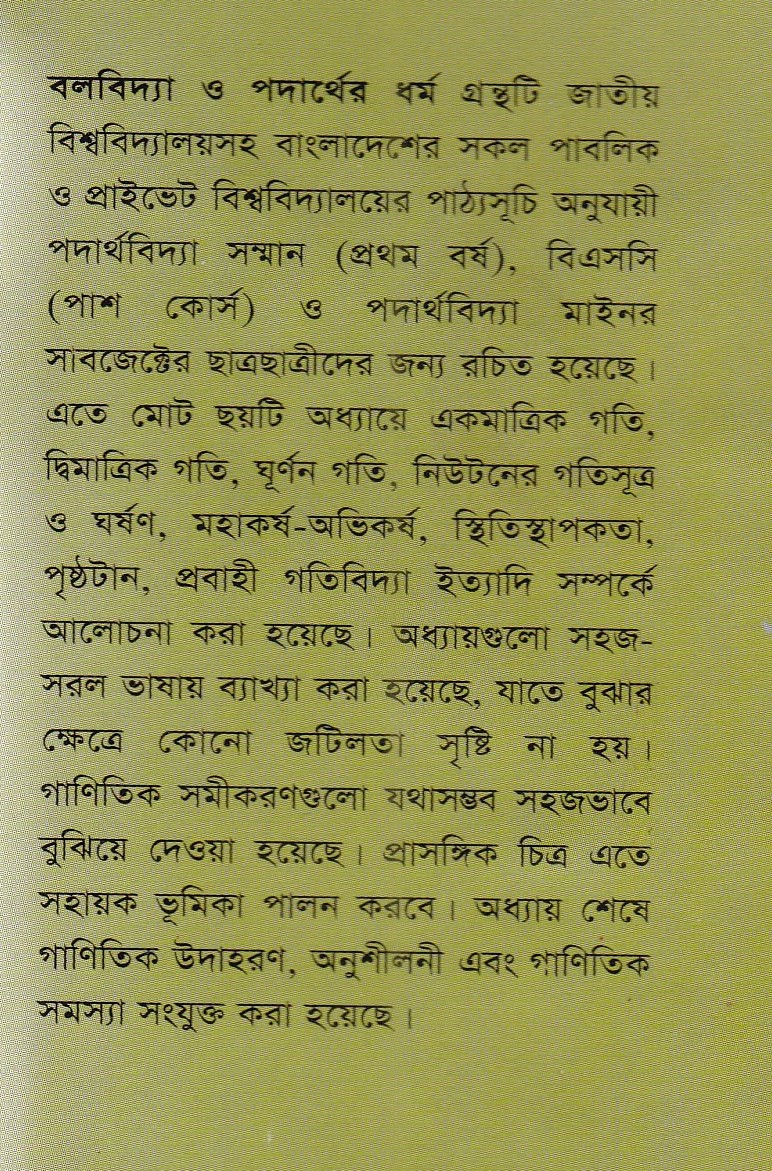 বলবিদ্যা ও পদার্থের ধর্ম গ্রন্থটি জাতীয় বিশ্ববিদ্যালয়সহ বাংলাদেশের সকল পাবলিক ও প্রাইভেট বিশ্ববিদ্যালয়ের পাঠ্যসূচি অনুযায়ী পদার্থবিদ্যা সম্মান (প্রথম বর্ষ), বিএসসি (পাশ কোর্স) ও পদার্থবিদ্যা মাইনর সাবজেক্টের ছাত্রছাত্রীদের জন্য রচিত হয়েছে। এতে মোট ছয়টি অধ্যায়ে একমাত্রিক গতি, দ্বিমাত্রিক গতি, ঘূর্ণন গতি, নিউটনের গতিসূত্র ও ঘর্ষণ, মহাকর্ষ-অভিকর্ষ, স্থিতিস্থাপকতা, পৃষ্ঠটান, প্রবাহী গতিবিদ্যা ইত্যাদি সম্পর্কে আলোচনা করা হয়েছে। অধ্যায়গুলো সহজ-সরল ভাষায় ব্যাখ্যা করা হয়েছে, যাতে বুঝার ক্ষেত্রে কোনো জটিলতা সৃষ্টি না হয়। গাণিতিক সমীকরণগুলো যথাসম্ভব সহজভাবে বুঝিয়ে দেওয়া হয়েছে। প্রাসঙ্গিক চিত্র এতে সহায়ক ভূমিকা পালন করবে। অধ্যায় শেষে গাণিতিক উদাহরণ, অনুশীলনী এবং গাণিতিক সমস্যা সংযুক্ত করা হয়েছে।